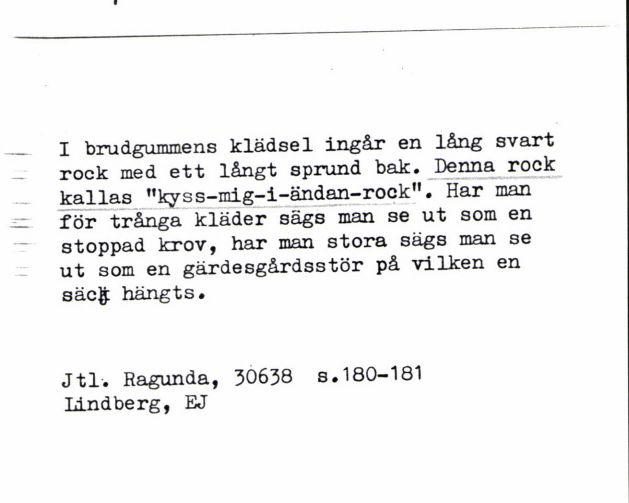 I brudgummens klädsel ingår en lång svart rock med ett långt sprund bak. Denna rock kallas "kyss-mig-i-ändan-rock". Har man för trånga kläder sägs man se ut som en stoppad krov, har man stora sägs man se ut som en gärdesgårdsstör på vilken en säck hängts.

Jtl. Ragunda, 30638 s.180-181
Lindberg, EJ